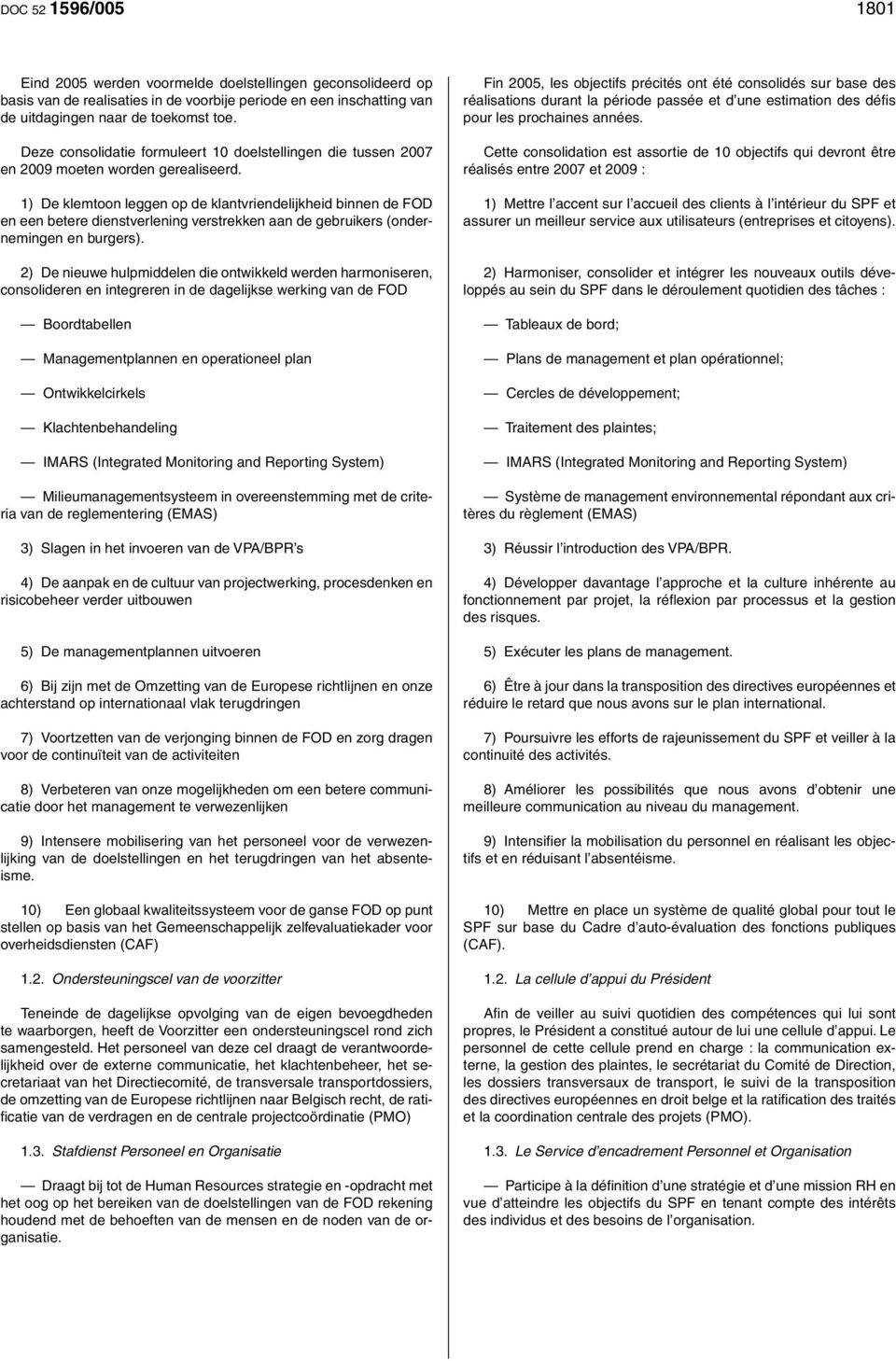 DOC 52 1596/005

1801

Eind 2005 werden voormelde doelstellingen geconsolideerd op basis van de realisaties in de voorbije periode en een inschatting van de uitdagingen naar de toekomst toe.

Deze consolidatie formuleert 10 doelstellingen die tussen 2007 en 2009 moeten worden gerealiseerd.

1) De klemtoon leggen op de klantvriendelijkheid binnen de FOD en een betere dienstverlening verstrekken aan de gebruikers (ondernemingen en burgers).

2) De nieuwe hulpmiddelen die ontwikkeld werden harmoniseren, consolideren en integreren in de dagelijkse werking van de FOD

— Boordtabellen

— Managementplannen en operationeel plan

— Ontwikkelcirkels

— Klachtenbehandeling

— IMARS (Integrated Monitoring and Reporting System)

— Milieumanagementsysteem in overeenstemming met de criteria van de reglementering (EMAS)

3) Slagen in het invoeren van de VPA/BPR's

4) De aanpak en de cultuur van projectwerking, procesdenken en risicobeheer verder uitbouwen

5) De managementplannen uitvoeren

6) Bij zijn met de Omzetting van de Europese richtlijnen en onze achterstand op internationaal vlak terugdringen

7) Voortzetten van de verjonging binnen de FOD en zorg dragen voor de continuïteit van de activiteiten

8) Verbeteren van onze mogelijkheden om een betere communicatie door het management te verwezenlijken

9) Intensere mobilisering van het personeel voor de verwezenlijking van de doelstellingen en het terugdringen van het absenteïsme.

10) Een globaal kwaliteitssysteem voor de ganse FOD op punt stellen op basis van het Gemeenschappelijk zelfevaluatiekader voor overheidsdiensten (CAF)

1.2. Ondersteuningscel van de voorzitter

Teneinde de dagelijkse opvolging van de eigen bevoegdheden te waarborgen, heeft de Voorzitter een ondersteuningscel rond zich samengesteld. Het personeel van deze cel draagt de verantwoordelijkheid over de externe communicatie, het klachtenbeheer, het secretariaat van het Directiecomité, de transversale transportdossiers, de omzetting van de Europese richtlijnen naar Belgisch recht, de ratificatie van de verdragen en de centrale projectcoördinatie (PMO)

1.3. Stafdienst Personeel en Organisatie

— Draagt bij tot de Human Resources strategie en -opdracht met het oog op het bereiken van de doelstellingen van de FOD rekening houdend met de behoeften van de mensen en de noden van de organisatie.

Fin 2005, les objectifs précités ont été consolidés sur base des réalisations durant la période passée et d'une estimation des défis pour les prochaines années.

Cette consolidation est assortie de 10 objectifs qui devront être réalisés entre 2007 et 2009 :

1) Mettre l'accent sur l'accueil des clients à l'intérieur du SPF et assurer un meilleur service aux utilisateurs (entreprises et citoyens).

2) Harmoniser, consolider et intégrer les nouveaux outils développés au sein du SPF dans le déroulement quotidien des tâches :

— Tableaux de bord;

— Plans de management et plan opérationnel;

— Cercles de développement;

— Traitement des plaintes;

— IMARS (Integrated Monitoring and Reporting System)

— Système de management environnemental répondant aux critères du règlement (EMAS)

3) Réussir l'introduction des VPA/BPR.

4) Développer davantage l'approche et la culture inhérente au fonctionnement par projet, la réflexion par processus et la gestion des risques.

5) Exécuter les plans de management.

6) Être à jour dans la transposition des directives européennes et réduire le retard que nous avons sur le plan international.

7) Poursuivre les efforts de rajeunissement du SPF et veiller à la continuité des activités.

8) Améliorer les possibilités que nous avons d'obtenir une meilleure communication au niveau du management.

9) Intensifier la mobilisation du personnel en réalisant les objectifs et en réduisant l'absentéisme.

10) Mettre en place un système de qualité global pour tout le SPF sur base du Cadre d'auto-évaluation des fonctions publiques (CAF).

1.2. La cellule d'appui du Président

Afin de veiller au suivi quotidien des compétences qui lui sont propres, le Président a constitué autour de lui une cellule d'appui. Le personnel de cette cellule prend en charge : la communication externe, la gestion des plaintes, le secrétariat du Comité de Direction, les dossiers transversaux de transport, le suivi de la transposition des directives européennes en droit belge et la ratification des traités et la coordination centrale des projets (PMO).

1.3. Le Service d'encadrement Personnel et Organisation

— Participe à la définition d'une stratégie et d'une mission RH en vue d'atteindre les objectifs du SPF en tenant compte des intérêts des individus et des besoins de l'organisation.